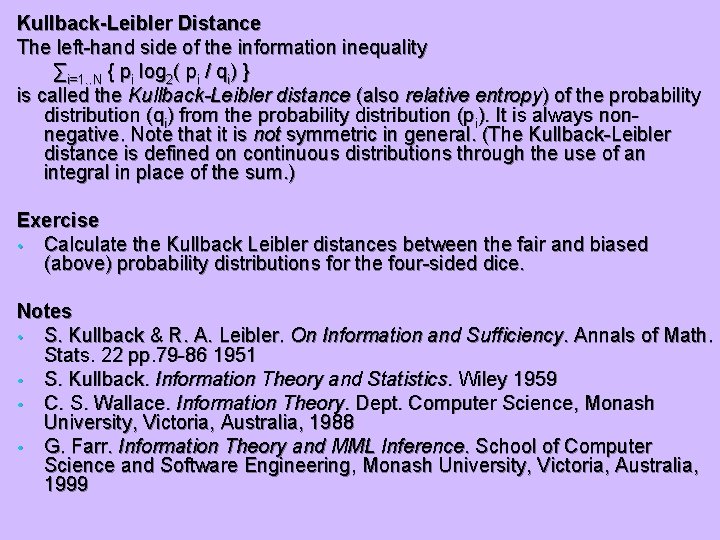 Kullback-Leibler Distance

The left-hand side of the information inequality

$\sum_{i=1..N} \{ p_i \log_2( p_i / q_i) \}$

is called the Kullback-Leibler distance (also relative entropy) of the probability distribution ($q_i$) from the probability distribution ($p_i$). It is always non-negative. Note that it is not symmetric in general. (The Kullback-Leibler distance is defined on continuous distributions through the use of an integral in place of the sum.)

Exercise

• Calculate the Kullback Leibler distances between the fair and biased (above) probability distributions for the four-sided dice.

Notes

• S. Kullback & R. A. Leibler. On Information and Sufficiency. Annals of Math. Stats. 22 pp.79-86 1951
• S. Kullback. Information Theory and Statistics. Wiley 1959
• C. S. Wallace. Information Theory. Dept. Computer Science, Monash University, Victoria, Australia, 1988
• G. Farr. Information Theory and MML Inference. School of Computer Science and Software Engineering, Monash University, Victoria, Australia, 1999